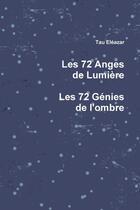 Tau Eléazar

Les 72 Anges de Lumière

Les 72 Génies de l'ombre